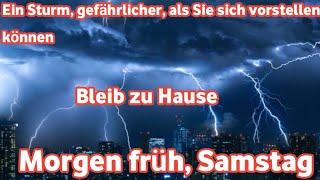 Ein Sturm, gefährlicher, als Sie sich vorstellen können

Bleib zu Hause

Morgen früh, Samstag